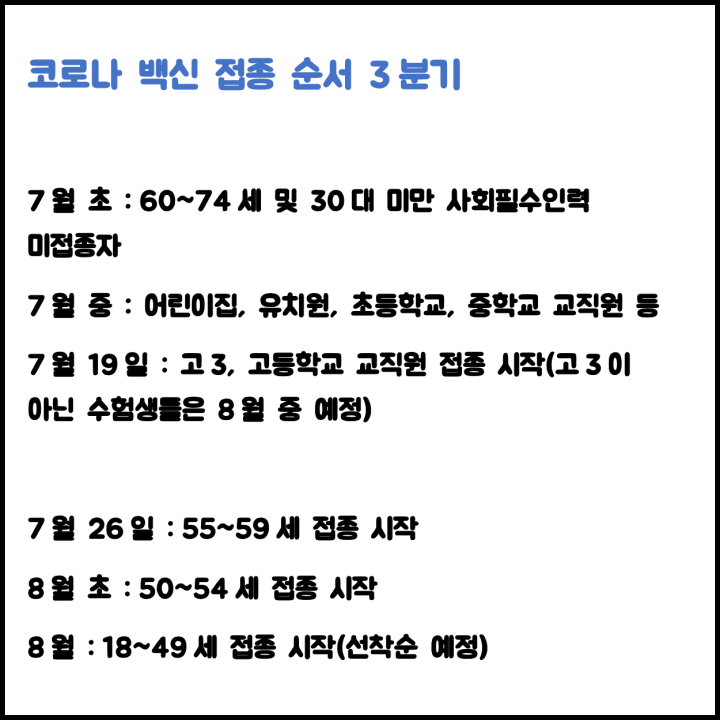 코로나 백신 접종 순서 3분기

7월 초 : 60~74세 및 30대 미만 사회필수인력 미접종자

7월 중 : 어린이집, 유치원, 초등학교, 중학교 교직원 등

7월 19일 : 고3, 고등학교 교직원 접종 시작(고3이 아닌 수험생들은 8월 중 예정)

7월 26일 : 55~59세 접종 시작

8월 초 : 50~54세 접종 시작

8월 : 18~49세 접종 시작(선착순 예정)